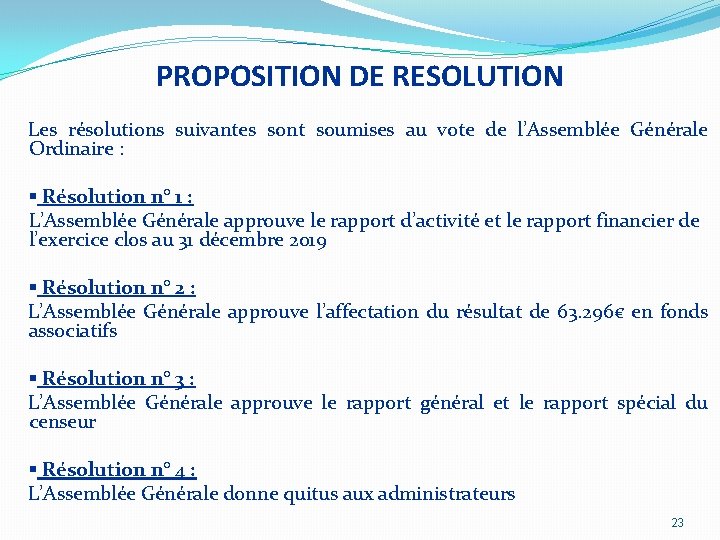 PROPOSITION DE RESOLUTION

Les résolutions suivantes sont soumises au vote de l'Assemblée Générale Ordinaire :

▪ Résolution n° 1 :
L'Assemblée Générale approuve le rapport d'activité et le rapport financier de l'exercice clos au 31 décembre 2019

▪ Résolution n° 2 :
L'Assemblée Générale approuve l'affectation du résultat de 63.296€ en fonds associatifs

▪ Résolution n° 3 :
L'Assemblée Générale approuve le rapport général et le rapport spécial du censeur

▪ Résolution n° 4 :
L'Assemblée Générale donne quitus aux administrateurs

23